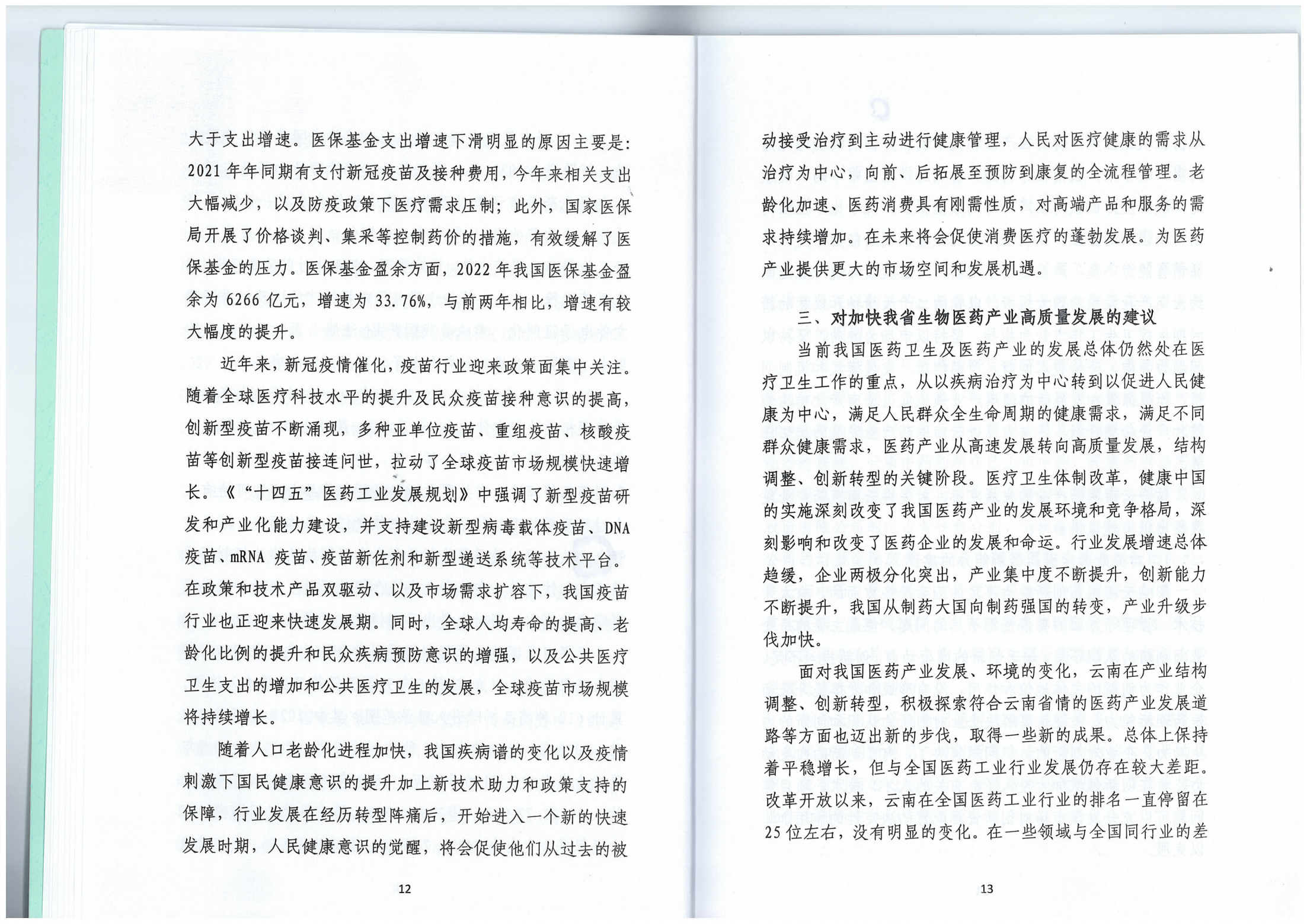 大于支出增速。医保基金支出增速下滑明显的原因主要是：2021年年同期有支付新冠疫苗及接种费用，今年来相关支出大幅减少，以及防疫政策下医疗需求压制；此外，国家医保局开展了价格谈判、集采等控制药价的措施，有效缓解了医保基金的压力。医保基金盈余方面，2022年我国医保基金盈余为6266亿元，增速为33.76%，与前两年相比，增速有较大幅度的提升。

近年来，新冠疫情催化，疫苗行业迎来政策面集中关注。随着全球医疗科技水平的提升及民众疫苗接种意识的提高，创新型疫苗不断涌现，多种亚单位疫苗、重组疫苗、核酸疫苗等创新型疫苗接连问世，拉动了全球疫苗市场规模快速增长。《“十四五”医药工业发展规划》中强调了新型疫苗研发和产业化能力建设，并支持建设新型病毒载体疫苗、DNA疫苗、mRNA疫苗、疫苗新佐剂和新型递送系统等技术平台。在政策和技术产品双驱动、以及市场需求扩容下，我国疫苗行业也正迎来快速发展期。同时，全球人均寿命的提高、老龄化比例的提升和民众疾病预防意识的增强，以及公共医疗卫生支出的增加和公共医疗卫生的发展，全球疫苗市场规模将持续增长。

随着人口老龄化进程加快，我国疾病谱的变化以及疫情刺激下国民健康意识的提升加上新技术助力和政策支持的保障，行业发展在经历转型阵痛后，开始进入一个新的快速发展时期，人民健康意识的觉醒，将会促使他们从过去的被

12

动接受治疗到主动进行健康管理，人民对医疗健康的需求从治疗为中心，向前、后拓展至预防到康复的全流程管理。老龄化加速、医药消费具有刚需性质，对高端产品和服务的需求持续增加。在未来将会促使消费医疗的蓬勃发展。为医药产业提供更大的市场空间和发展机遇。

三、对加快我省生物医药产业高质量发展的建议

当前我国医药卫生及医药产业的发展总体仍然处在医疗卫生工作的重点，从以疾病治疗为中心转到以促进人民健康为中心，满足人民群众全生命周期的健康需求，满足不同群众健康需求，医药产业从高速发展转向高质量发展，结构调整、创新转型的关键阶段。医疗卫生体制改革，健康中国的实施深刻改变了我国医药产业的发展环境和竞争格局，深刻影响和改变了医药企业的发展和命运。行业发展增速总体趋缓，企业两极分化突出，产业集中度不断提升，创新能力不断提升，我国从制药大国向制药强国的转变，产业升级步伐加快。

面对我国医药产业发展、环境的变化，云南在产业结构调整、创新转型，积极探索符合云南省情的医药产业发展道路等方面也迈出新的步伐，取得一些新的成果。总体上保持着平稳增长，但与全国医药工业行业发展仍存在较大差距。改革开放以来，云南在全国医药工业行业的排名一直停留在25位左右，没有明显的变化。在一些领域与全国同行业的差

13